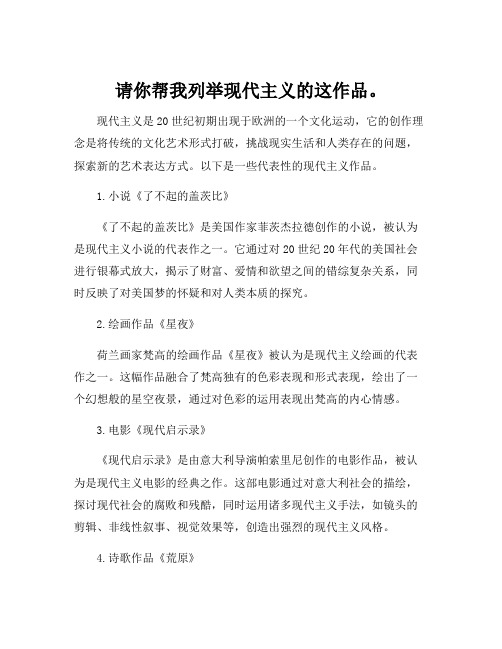 请你帮我列举现代主义的这作品。

现代主义是20世纪初期出现于欧洲的一个文化运动，它的创作理念是将传统的文化艺术形式打破，挑战现实生活和人类存在的问题，探索新的艺术表达方式。以下是一些代表性的现代主义作品。

1.小说《了不起的盖茨比》

《了不起的盖茨比》是美国作家菲茨杰拉德创作的小说，被认为是现代主义小说的代表作之一。它通过对20世纪20年代的美国社会进行银幕式放大，揭示了财富、爱情和欲望之间的错综复杂关系，同时反映了对美国梦的怀疑和对人类本质的探究。

2.绘画作品《星夜》

荷兰画家梵高的绘画作品《星夜》被认为是现代主义绘画的代表作之一。这幅作品融合了梵高独有的色彩表现和形式表现，绘出了一个幻想般的星空夜景，通过对色彩的运用表现出梵高的内心情感。

3.电影《现代启示录》

《现代启示录》是由意大利导演帕索里尼创作的电影作品，被认为是现代主义电影的经典之作。这部电影通过对意大利社会的描绘，探讨现代社会的腐败和残酷，同时运用诸多现代主义手法，如镜头的剪辑、非线性叙事、视觉效果等，创造出强烈的现代主义风格。

4.诗歌作品《荒原》